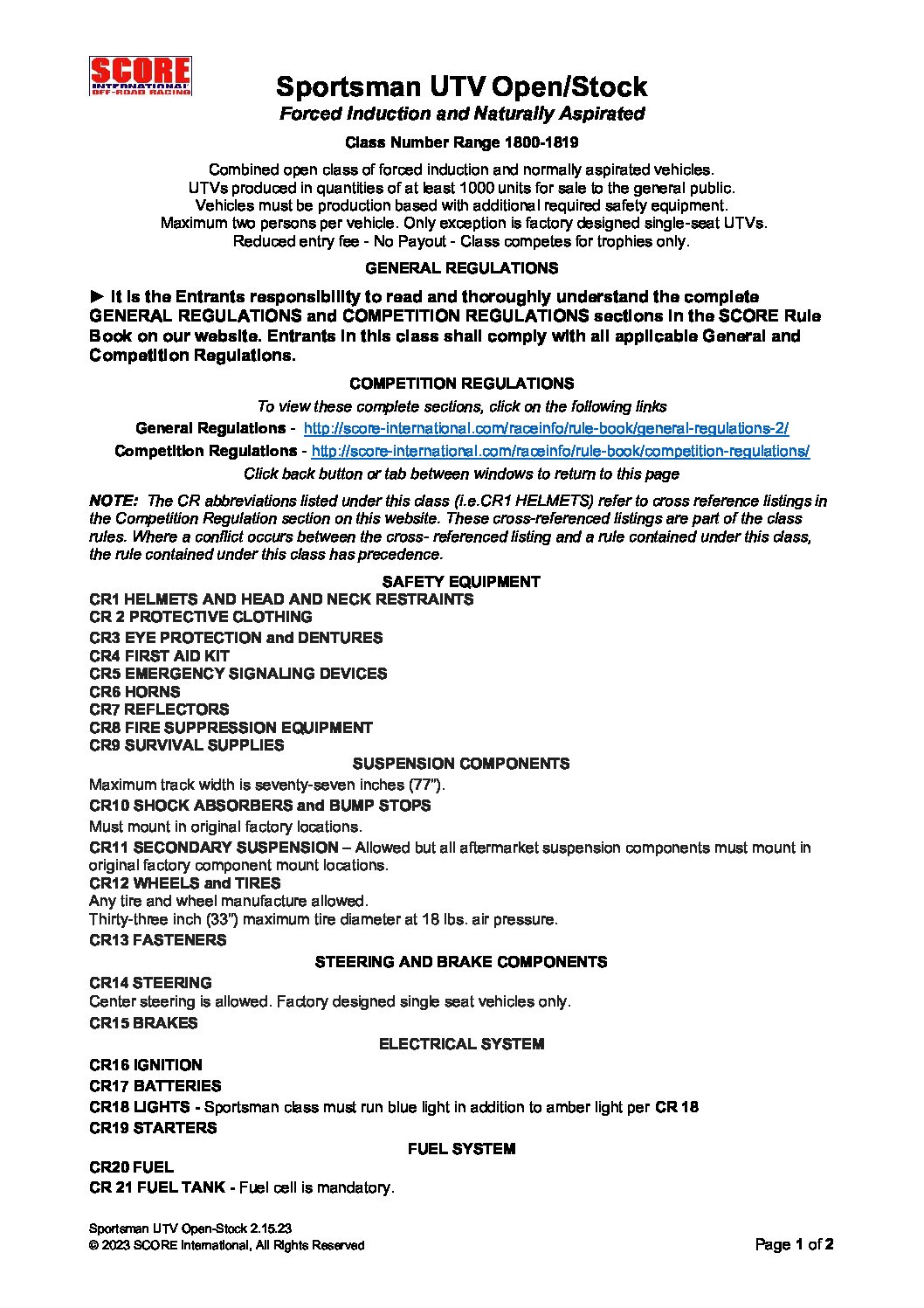 SCORE
INTERNATIONAL
OFF-ROAD RACING

Sportsman UTV Open/Stock

Forced Induction and Naturally Aspirated

Class Number Range 1800-1819

Combined open class of forced induction and normally aspirated vehicles.
UTVs produced in quantities of at least 1000 units for sale to the general public.
Vehicles must be production based with additional required safety equipment.
Maximum two persons per vehicle. Only exception is factory designed single-seat UTVs.
Reduced entry fee - No Payout - Class competes for trophies only.

GENERAL REGULATIONS

► It is the Entrants responsibility to read and thoroughly understand the complete GENERAL REGULATIONS and COMPETITION REGULATIONS sections in the SCORE Rule Book on our website. Entrants in this class shall comply with all applicable General and Competition Regulations.

COMPETITION REGULATIONS

To view these complete sections, click on the following links

General Regulations - http://score-international.com/raceinfo/rule-book/general-regulations-2/

Competition Regulations - http://score-international.com/raceinfo/rule-book/competition-regulations/

Click back button or tab between windows to return to this page

NOTE: The CR abbreviations listed under this class (i.e.CR1 HELMETS) refer to cross reference listings in the Competition Regulation section on this website. These cross-referenced listings are part of the class rules. Where a conflict occurs between the cross- referenced listing and a rule contained under this class, the rule contained under this class has precedence.

SAFETY EQUIPMENT

CR1 HELMETS AND HEAD AND NECK RESTRAINTS
CR 2 PROTECTIVE CLOTHING
CR3 EYE PROTECTION and DENTURES
CR4 FIRST AID KIT
CR5 EMERGENCY SIGNALING DEVICES
CR6 HORNS
CR7 REFLECTORS
CR8 FIRE SUPPRESSION EQUIPMENT
CR9 SURVIVAL SUPPLIES

SUSPENSION COMPONENTS

Maximum track width is seventy-seven inches (77").

CR10 SHOCK ABSORBERS and BUMP STOPS

Must mount in original factory locations.

CR11 SECONDARY SUSPENSION – Allowed but all aftermarket suspension components must mount in original factory component mount locations.

CR12 WHEELS and TIRES
Any tire and wheel manufacture allowed.
Thirty-three inch (33") maximum tire diameter at 18 lbs. air pressure.

CR13 FASTENERS

STEERING AND BRAKE COMPONENTS

CR14 STEERING
Center steering is allowed. Factory designed single seat vehicles only.

CR15 BRAKES

ELECTRICAL SYSTEM

CR16 IGNITION
CR17 BATTERIES
CR18 LIGHTS - Sportsman class must run blue light in addition to amber light per CR 18
CR19 STARTERS

FUEL SYSTEM

CR20 FUEL
CR 21 FUEL TANK - Fuel cell is mandatory.

Sportsman UTV Open-Stock 2.15.23
© 2023 SCORE International, All Rights Reserved

Page 1 of 2